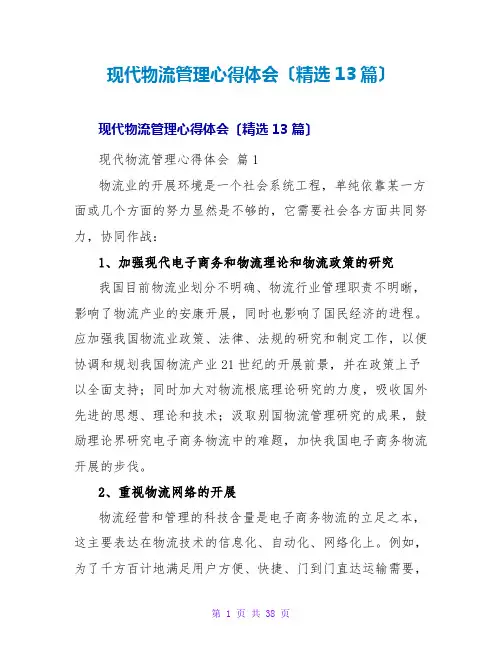 现代物流管理心得体会〔精选13篇〕

现代物流管理心得体会〔精选13篇〕

现代物流管理心得体会 篇1

物流业的开展环境是一个社会系统工程，单纯依靠某一方面或几个方面的努力显然是不够的，它需要社会各方面共同努力，协同作战：

1、加强现代电子商务和物流理论和物流政策的研究

我国目前物流业划分不明确、物流行业管理职责不明晰，影响了物流产业的安康开展，同时也影响了国民经济的进程。应加强我国物流业政策、法律、法规的研究和制定工作，以便协调和规划我国物流产业21世纪的开展前景，并在政策上予以全面支持；同时加大对物流根底理论研究的力度，吸收国外先进的思想、理论和技术；汲取别国物流管理研究的成果，鼓励理论界研究电子商务物流中的难题，加快我国电子商务物流开展的步伐。

2、重视物流网络的开展

物流经营和管理的科技含量是电子商务物流的立足之本，这主要表达在物流技术的信息化、自动化、网络化上。例如，为了千方百计地满足用户方便、快捷、门到门直达运输需要，

第 1 页 共 38 页